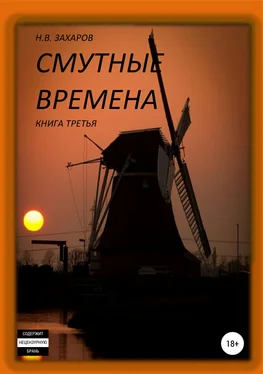 Н.В. ЗАХАРОВ

СМУТНЫЕ ВРЕМЕНА

КНИГА ТРЕТЬЯ

СОДЕРЖИТ
НЕЦЕНЗУРНУЮ
БРАНЬ

18+